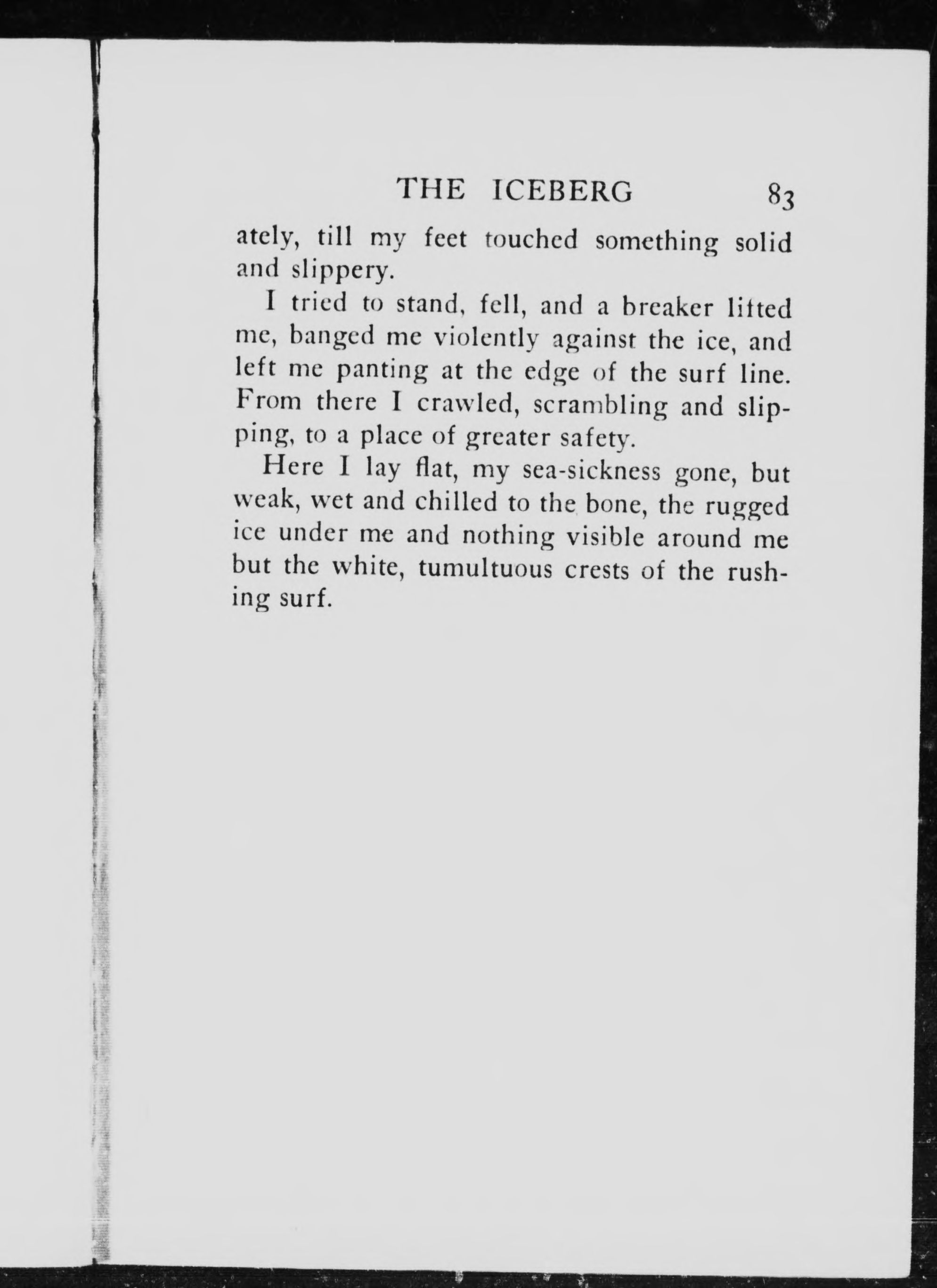 THE ICEBERG 83

ately, till my feet touched something solid and slippery.

I tried to stand, fell, and a breaker lifted me, banged me violently against the ice, and left me panting at the edge of the surf line. From there I crawled, scrambling and slipping, to a place of greater safety.

Here I lay flat, my sea-sickness gone, but weak, wet and chilled to the bone, the rugged ice under me and nothing visible around me but the white, tumultuous crests of the rushing surf.